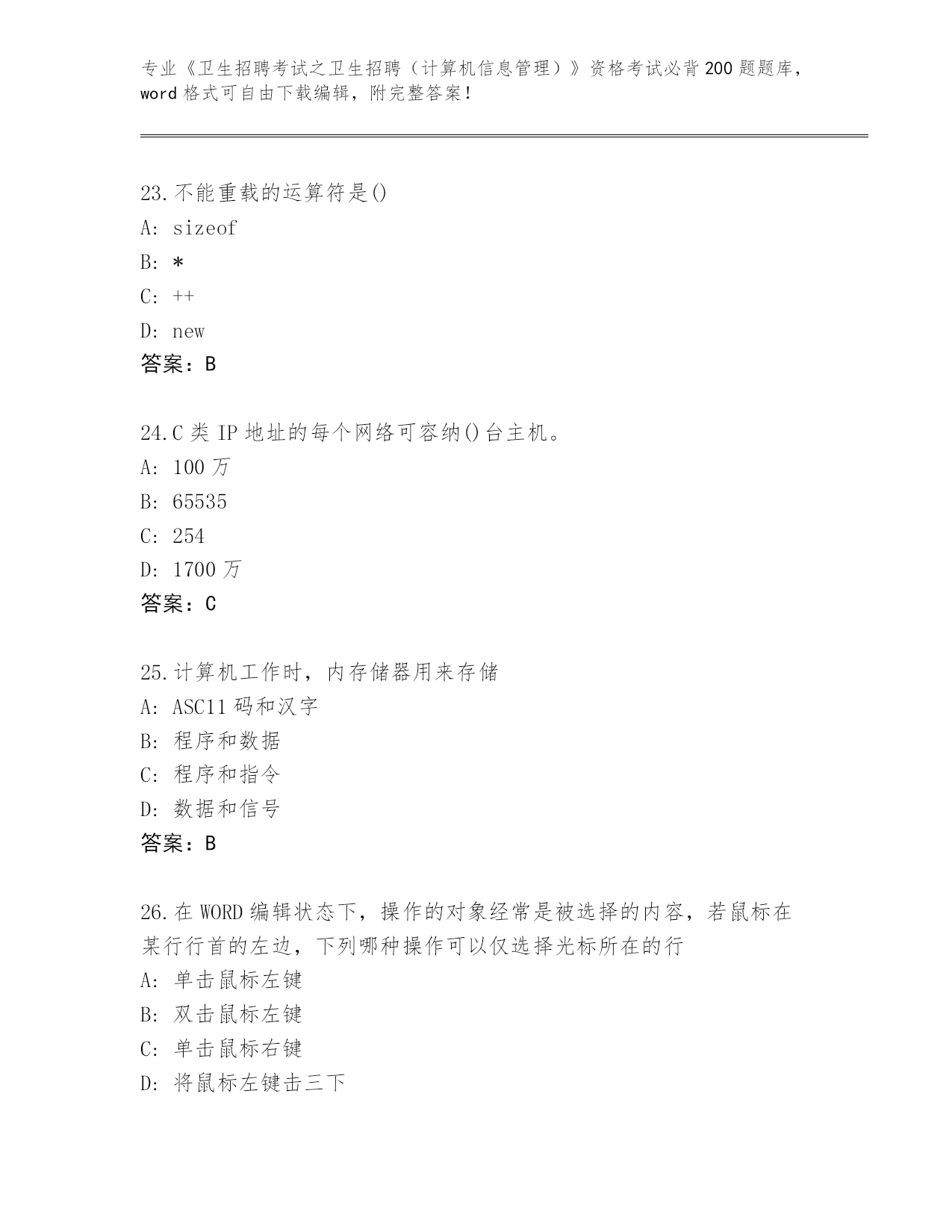 专业《卫生招聘考试之卫生招聘（计算机信息管理）》资格考试必背200题题库，word格式可自由下载编辑，附完整答案!

23.不能重载的运算符是()
A: sizeof
B: *
C: ++
D: new
答案：B

24.C类IP地址的每个网络可容纳()台主机。
A: 100万
B: 65535
C: 254
D: 1700万
答案：C

25.计算机工作时，内存储器用来存储
A: ASC11码和汉字
B: 程序和数据
C: 程序和指令
D: 数据和信号
答案：B

26.在WORD编辑状态下，操作的对象经常是被选择的内容，若鼠标在某行行首的左边，下列哪种操作可以仅选择光标所在的行
A: 单击鼠标左键
B: 双击鼠标左键
C: 单击鼠标右键
D: 将鼠标左键击三下